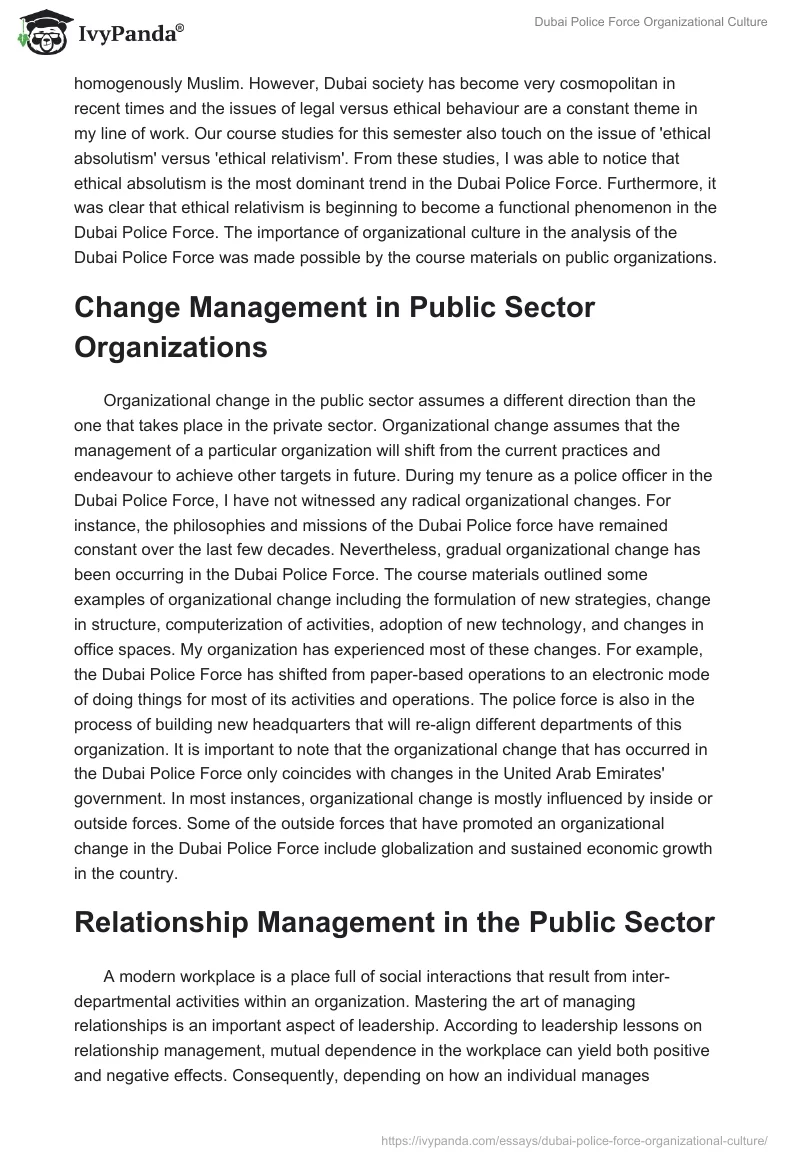 IvyPanda®

Dubai Police Force Organizational Culture

homogenously Muslim. However, Dubai society has become very cosmopolitan in recent times and the issues of legal versus ethical behaviour are a constant theme in my line of work. Our course studies for this semester also touch on the issue of 'ethical absolutism' versus 'ethical relativism'. From these studies, I was able to notice that ethical absolutism is the most dominant trend in the Dubai Police Force. Furthermore, it was clear that ethical relativism is beginning to become a functional phenomenon in the Dubai Police Force. The importance of organizational culture in the analysis of the Dubai Police Force was made possible by the course materials on public organizations.

Change Management in Public Sector Organizations

Organizational change in the public sector assumes a different direction than the one that takes place in the private sector. Organizational change assumes that the management of a particular organization will shift from the current practices and endeavour to achieve other targets in future. During my tenure as a police officer in the Dubai Police Force, I have not witnessed any radical organizational changes. For instance, the philosophies and missions of the Dubai Police force have remained constant over the last few decades. Nevertheless, gradual organizational change has been occurring in the Dubai Police Force. The course materials outlined some examples of organizational change including the formulation of new strategies, change in structure, computerization of activities, adoption of new technology, and changes in office spaces. My organization has experienced most of these changes. For example, the Dubai Police Force has shifted from paper-based operations to an electronic mode of doing things for most of its activities and operations. The police force is also in the process of building new headquarters that will re-align different departments of this organization. It is important to note that the organizational change that has occurred in the Dubai Police Force only coincides with changes in the United Arab Emirates' government. In most instances, organizational change is mostly influenced by inside or outside forces. Some of the outside forces that have promoted an organizational change in the Dubai Police Force include globalization and sustained economic growth in the country.

Relationship Management in the Public Sector

A modern workplace is a place full of social interactions that result from inter-departmental activities within an organization. Mastering the art of managing relationships is an important aspect of leadership. According to leadership lessons on relationship management, mutual dependence in the workplace can yield both positive and negative effects. Consequently, depending on how an individual manages

https://ivypanda.com/essays/dubai-police-force-organizational-culture/